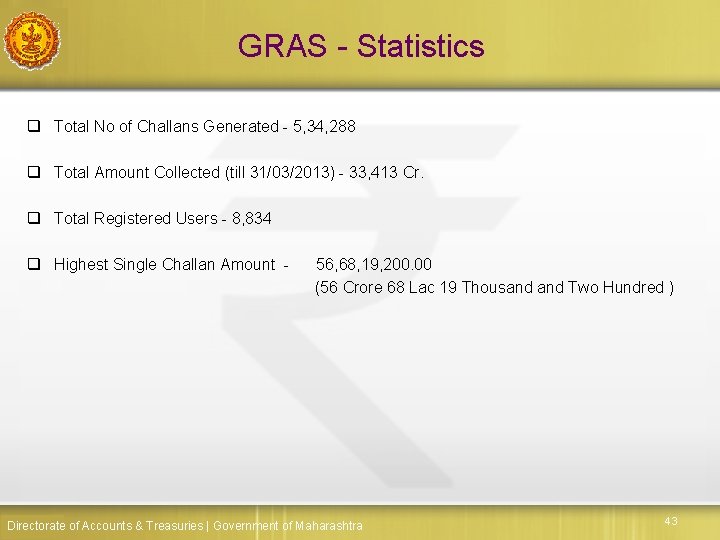 GRAS - Statistics

☐ Total No of Challans Generated - 5,34,288

☐ Total Amount Collected (till 31/03/2013) - 33,413 Cr.

☐ Total Registered Users - 8,834

☐ Highest Single Challan Amount - 56,68,19,200.00
(56 Crore 68 Lac 19 Thousand and Two Hundred )

Directorate of Accounts & Treasuries | Government of Maharashtra

43